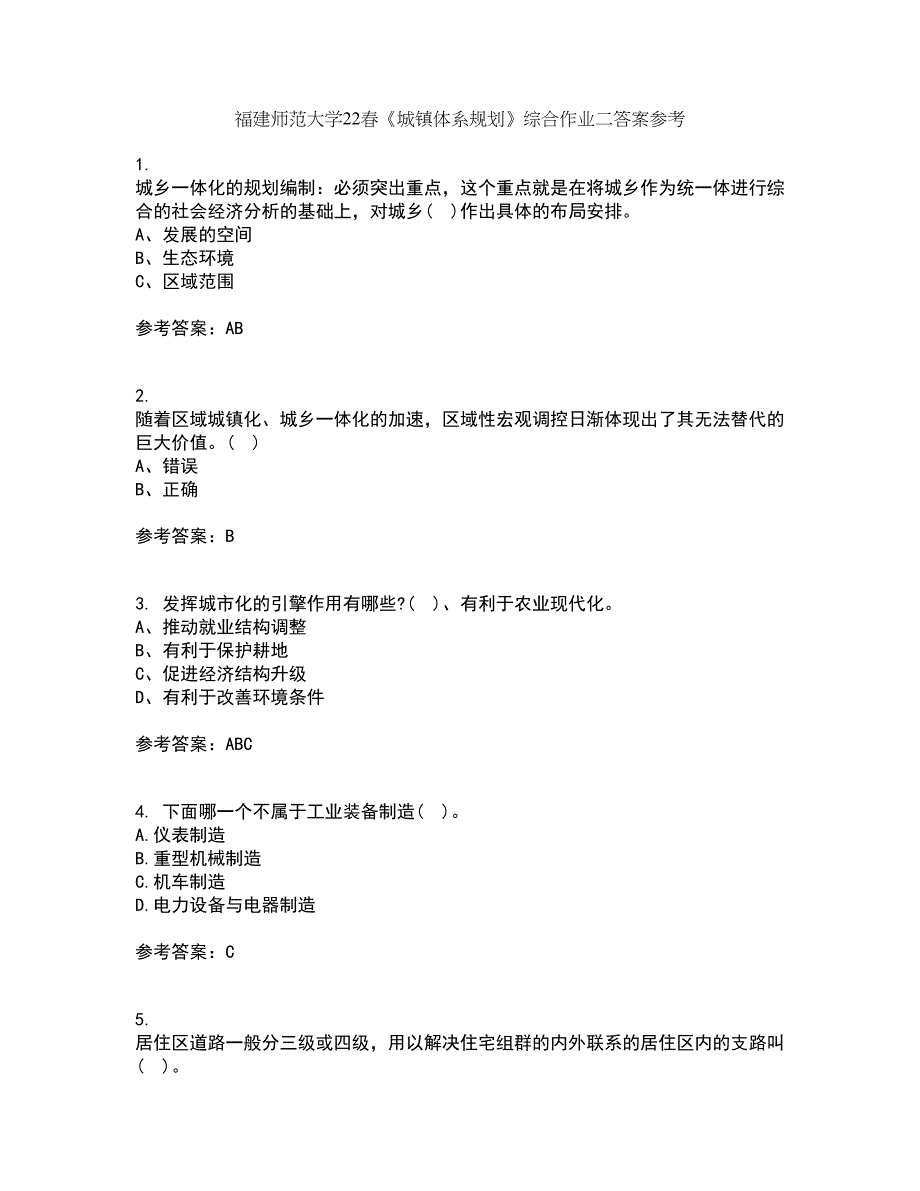 福建师范大学22春《城镇体系规划》综合作业二答案参考

1.
城乡一体化的规划编制：必须突出重点，这个重点就是在将城乡作为统一体进行综合的社会经济分析的基础上，对城乡（ ）作出具体的布局安排。
A、发展的空间
B、生态环境
C、区域范围

参考答案：AB

2.
随着区域城镇化、城乡一体化的加速，区域性宏观调控日渐体现出了其无法替代的巨大价值。（ ）
A、错误
B、正确

参考答案：B

3. 发挥城市化的引擎作用有哪些?（ ）、有利于农业现代化。
A、推动就业结构调整
B、有利于保护耕地
C、促进经济结构升级
D、有利于改善环境条件

参考答案：ABC

4. 下面哪一个不属于工业装备制造（ ）。
A.仪表制造
B.重型机械制造
C.机车制造
D.电力设备与电器制造

参考答案：C

5.
居住区道路一般分三级或四级，用以解决住宅组群的内外联系的居住区内的支路叫（ ）。